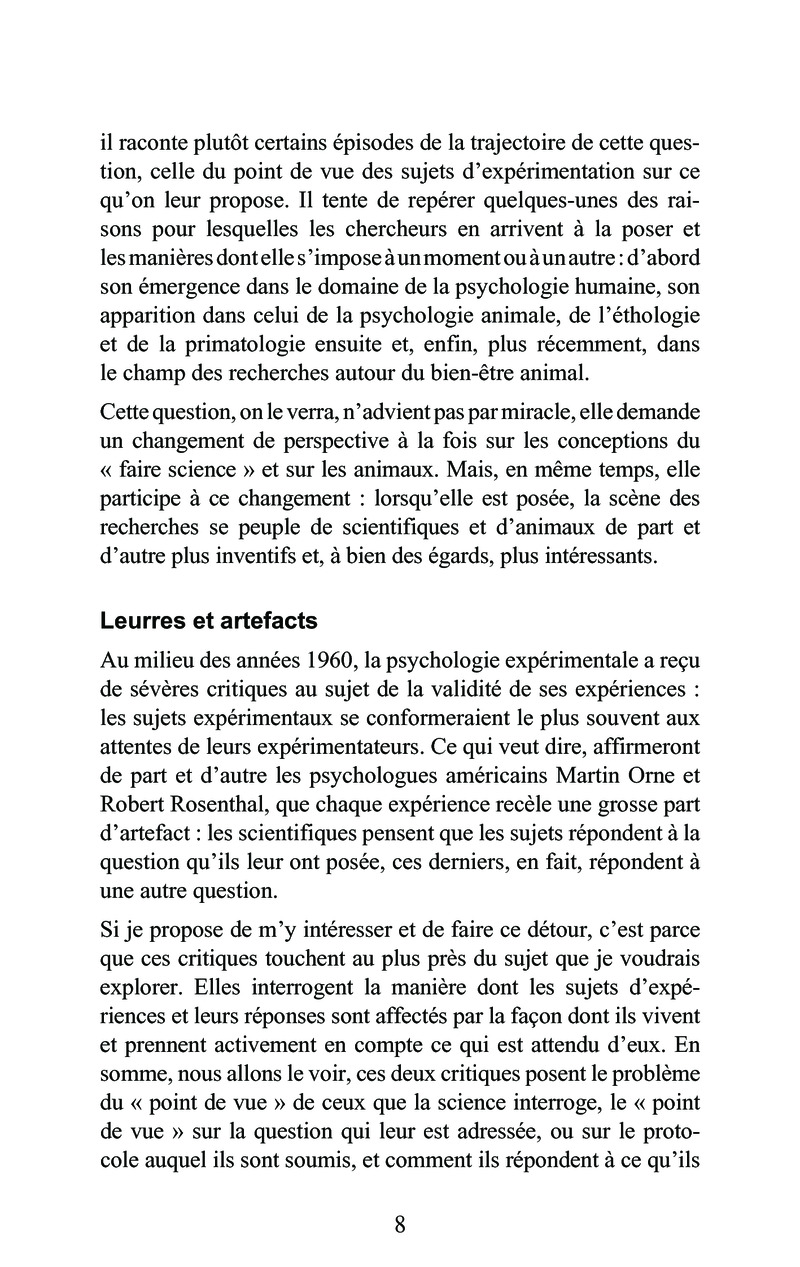 il raconte plutôt certains épisodes de la trajectoire de cette question, celle du point de vue des sujets d'expérimentation sur ce qu'on leur propose. Il tente de repérer quelques-unes des raisons pour lesquelles les chercheurs en arrivent à la poser et les manières dont elle s'impose à un moment ou à un autre : d'abord son émergence dans le domaine de la psychologie humaine, son apparition dans celui de la psychologie animale, de l'éthologie et de la primatologie ensuite et, enfin, plus récemment, dans le champ des recherches autour du bien-être animal.

Cette question, on le verra, n'advient pas par miracle, elle demande un changement de perspective à la fois sur les conceptions du « faire science » et sur les animaux. Mais, en même temps, elle participe à ce changement : lorsqu'elle est posée, la scène des recherches se peuple de scientifiques et d'animaux de part et d'autre plus inventifs et, à bien des égards, plus intéressants.

Leurres et artefacts

Au milieu des années 1960, la psychologie expérimentale a reçu de sévères critiques au sujet de la validité de ses expériences : les sujets expérimentaux se conformeraient le plus souvent aux attentes de leurs expérimentateurs. Ce qui veut dire, affirmeront de part et d'autre les psychologues américains Martin Orne et Robert Rosenthal, que chaque expérience recèle une grosse part d'artefact : les scientifiques pensent que les sujets répondent à la question qu'ils leur ont posée, ces derniers, en fait, répondent à une autre question.

Si je propose de m'y intéresser et de faire ce détour, c'est parce que ces critiques touchent au plus près du sujet que je voudrais explorer. Elles interrogent la manière dont les sujets d'expériences et leurs réponses sont affectés par la façon dont ils vivent et prennent activement en compte ce qui est attendu d'eux. En somme, nous allons le voir, ces deux critiques posent le problème du « point de vue » de ceux que la science interroge, le « point de vue » sur la question qui leur est adressée, ou sur le protocole auquel ils sont soumis, et comment ils répondent à ce qu'ils

8